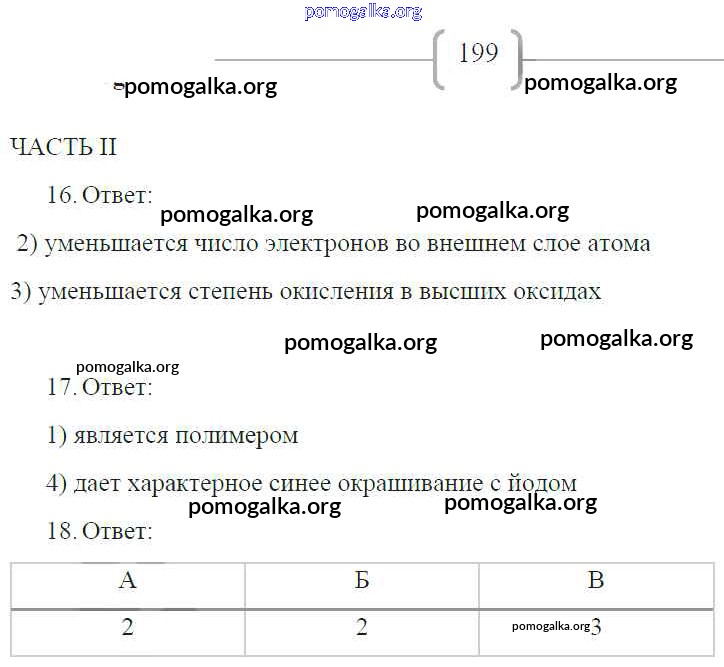 pomogalka.org

199

pomogalka.org pomogalka.org

ЧАСТЬ II

16. Ответ:

pomogalka.org pomogalka.org

2) уменьшается число электронов во внешнем слое атома

3) уменьшается степень окисления в высших оксидах

pomogalka.org pomogalka.org

pomogalka.org

17. Ответ:

1) является полимером

4) дает характерное синее окрашивание с йодом

pomogalka.org pomogalka.org

18. Ответ:

| А | Б | В |
|---|---|---|
| 2 | 2 | pomogalka.org 3 |